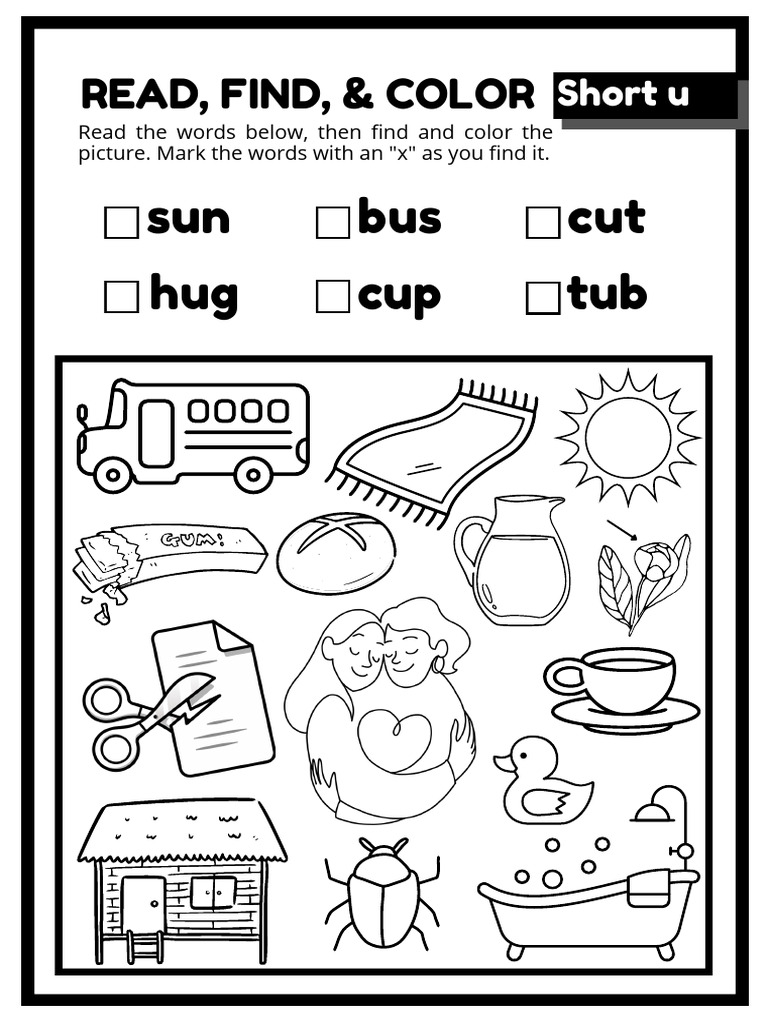 READ, FIND, & COLOR Short u

Read the words below, then find and color the picture. Mark the words with an "x" as you find it.

☐ sun ☐ bus ☐ cut

☐ hug ☐ cup ☐ tub

GUM!